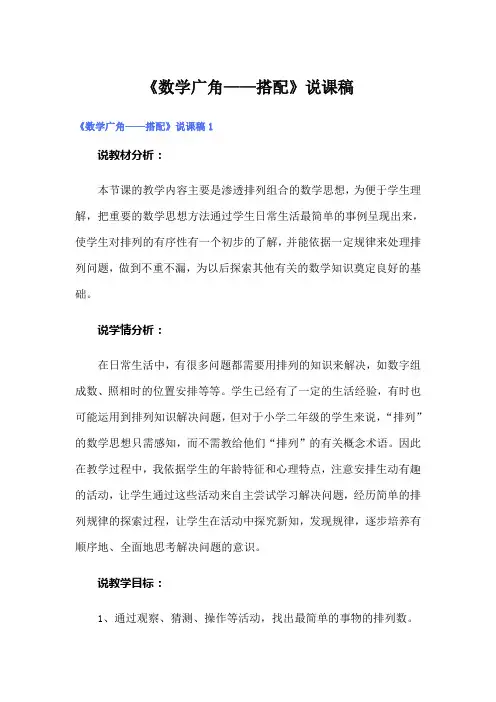 《数学广角——搭配》说课稿

《数学广角——搭配》说课稿 1

说教材分析：

本节课的教学内容主要是渗透排列组合的数学思想，为便于学生理解，把重要的数学思想方法通过学生日常生活最简单的事例呈现出来，使学生对排列的有序性有一个初步的了解，并能依据一定规律来处理排列问题，做到不重不漏，为以后探索其他有关的数学知识奠定良好的基础。

说学情分析：

在日常生活中，有很多问题都需要用排列的知识来解决，如数字组成数、照相时的位置安排等等。学生已经有了一定的生活经验，有时也可能运用到排列知识解决问题，但对于小学二年级的学生来说，“排列”的数学思想只需感知，而不需教给他们“排列”的有关概念术语。因此在教学过程中，我依据学生的年龄特征和心理特点，注意安排生动有趣的活动，让学生通过这些活动来自主尝试学习解决问题，经历简单的排列规律的探索过程，让学生在活动中探究新知，发现规律，逐步培养有顺序地、全面地思考解决问题的意识。

说教学目标：

1、通过观察、猜测、操作等活动，找出最简单的事物的排列数。